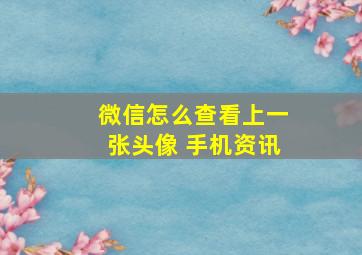 微信怎么查看上一张头像 手机资讯